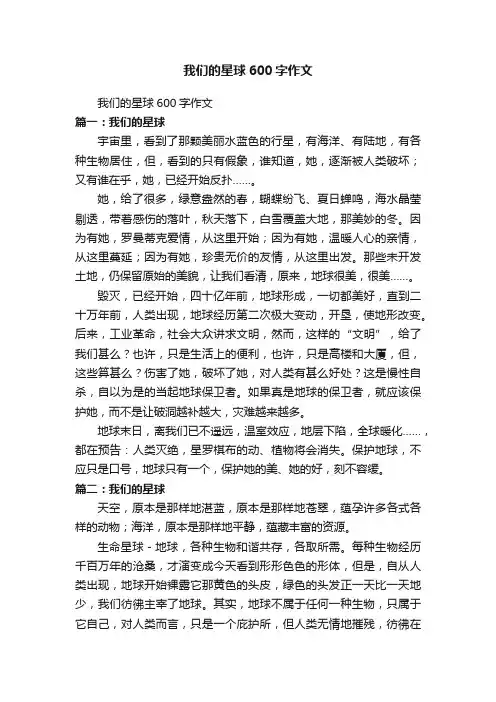 我们的星球600字作文

我们的星球600字作文

篇一：我们的星球

宇宙里，看到了那颗美丽水蓝色的行星，有海洋、有陆地，有各种生物居住，但，看到的只有假象，谁知道，她，逐渐被人类破坏；又有谁在乎，她，已经开始反扑……。

她，给了很多，绿意盎然的春，蝴蝶纷飞、夏日蝉鸣，海水晶莹剔透，带着感伤的落叶，秋天落下，白雪覆盖大地，那美妙的冬。因为有她，罗曼蒂克爱情，从这里开始；因为有她，温暖人心的亲情，从这里蔓延；因为有她，珍贵无价的友情，从这里出发。那些未开发土地，仍保留原始的美貌，让我们看清，原来，地球很美，很美……。

毁灭，已经开始，四十亿年前，地球形成，一切都美好，直到二十万年前，人类出现，地球经历第二次极大变动，开垦，使地形改变。后来，工业革命，社会大众讲求文明，然而，这样的“文明”，给了我们甚么？也许，只是生活上的便利，也许，只是高楼和大厦，但，这些算甚么？伤害了她，破坏了她，对人类有甚么好处？这是慢性自杀，自以为是的当起地球保卫者。如果真是地球的保卫者，就应该保护她，而不是让破洞越补越大，灾难越来越多。

地球末日，离我们已不遥远，温室效应，地层下陷，全球暖化……，都在预告：人类灭绝，星罗棋布的动、植物将会消失。保护地球，不应只是口号，地球只有一个，保护她的美、她的好，刻不容缓。

篇二：我们的星球

天空，原本是那样地湛蓝，原本是那样地苍翠，蕴孕许多各式各样的动物；海洋，原本是那样地平静，蕴藏丰富的资源。

生命星球 - 地球，各种生物和谐共存，各取所需。每种生物经历千百万年的沧桑，才演变成今天看到形形色色的形体，但是，自从人类出现，地球开始裸露它那黄色的头皮，绿色的头发正一天比一天地少，我们彷佛主宰了地球。其实，地球不属于任何一种生物，只属于它自己，对人类而言，只是一个庇护所，但人类无情地摧残，彷佛在